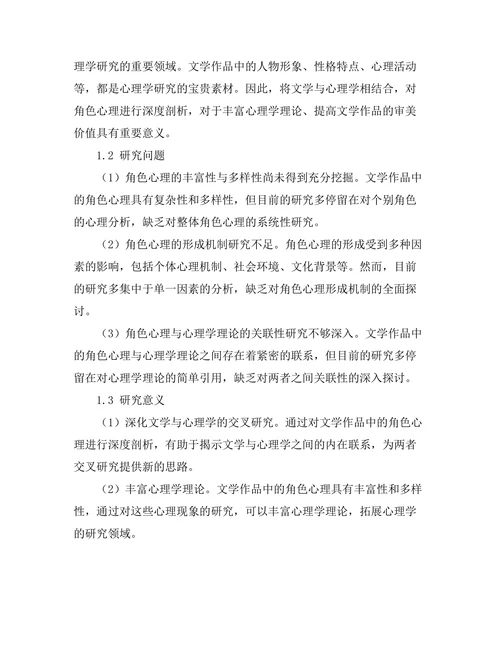 理学研究的重要领域。文学作品中的人物形象、性格特点、心理活动等，都是心理学研究的宝贵素材。因此，将文学与心理学相结合，对角色心理进行深度剖析，对于丰富心理学理论、提高文学作品的审美价值具有重要意义。

1.2 研究问题

（1）角色心理的丰富性与多样性尚未得到充分挖掘。文学作品中的角色心理具有复杂性和多样性，但目前的研究多停留在对个别角色的心理分析，缺乏对整体角色心理的系统性研究。

（2）角色心理的形成机制研究不足。角色心理的形成受到多种因素的影响，包括个体心理机制、社会环境、文化背景等。然而，目前的研究多集中于单一因素的分析，缺乏对角色心理形成机制的全面探讨。

（3）角色心理与心理学理论的关联性研究不够深入。文学作品中的角色心理与心理学理论之间存在着紧密的联系，但目前的研究多停留在对心理学理论的简单引用，缺乏对两者之间关联性的深入探讨。

1.3 研究意义

（1）深化文学与心理学的交叉研究。通过对文学作品中的角色心理进行深度剖析，有助于揭示文学与心理学之间的内在联系，为两者交叉研究提供新的思路。

（2）丰富心理学理论。文学作品中的角色心理具有丰富性和多样性，通过对这些心理现象的研究，可以丰富心理学理论，拓展心理学的研究领域。